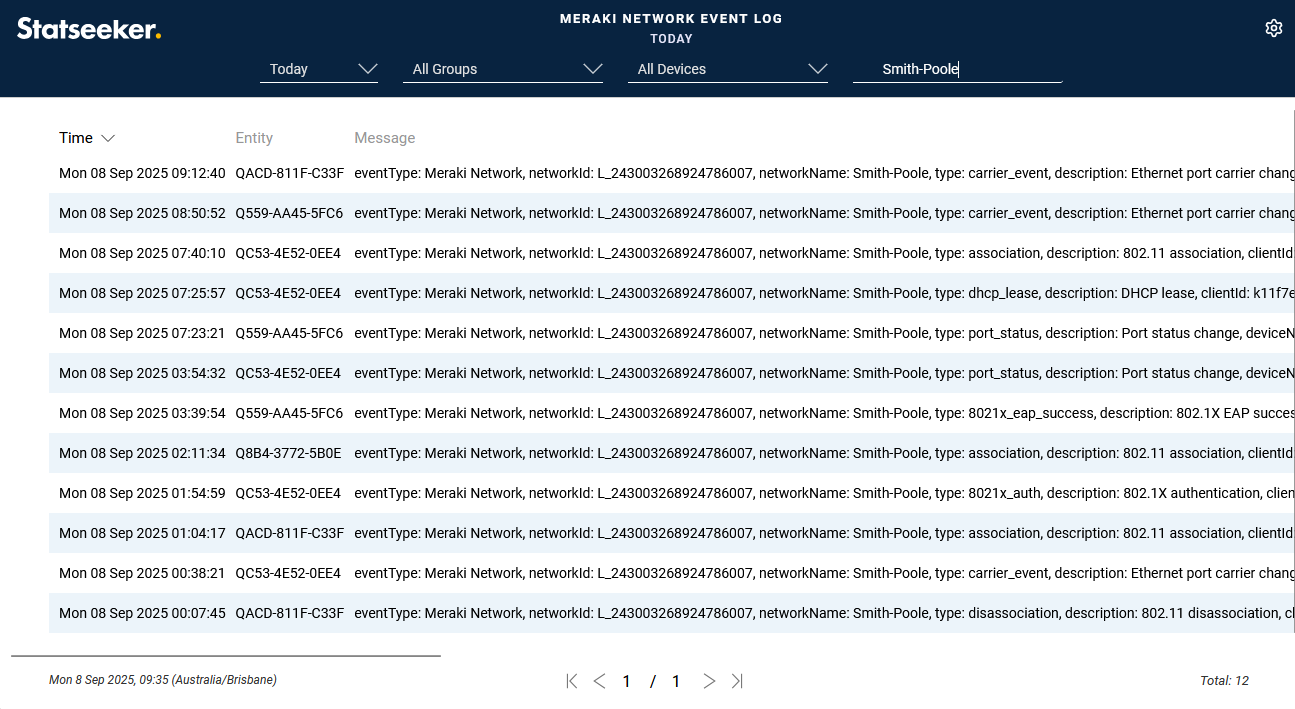 Statseeker.

MERAKI NETWORK EVENT LOG
TODAY

Today
All Groups
All Devices
Smith-Poole

| Time | Entity | Message |
|---|---|---|
| Mon 08 Sep 2025 09:12:40 | QACD-811F-C33F | eventType: Meraki Network, networkId: L_243003268924786007, networkName: Smith-Poole, type: carrier_event, description: Ethernet port carrier chang |
| Mon 08 Sep 2025 08:50:52 | Q559-AA45-5FC6 | eventType: Meraki Network, networkId: L_243003268924786007, networkName: Smith-Poole, type: carrier_event, description: Ethernet port carrier chang |
| Mon 08 Sep 2025 07:40:10 | QC53-4E52-0EE4 | eventType: Meraki Network, networkId: L_243003268924786007, networkName: Smith-Poole, type: association, description: 802.11 association, clientId |
| Mon 08 Sep 2025 07:25:57 | QC53-4E52-0EE4 | eventType: Meraki Network, networkId: L_243003268924786007, networkName: Smith-Poole, type: dhcp_lease, description: DHCP lease, clientId: k11f7e |
| Mon 08 Sep 2025 07:23:21 | Q559-AA45-5FC6 | eventType: Meraki Network, networkId: L_243003268924786007, networkName: Smith-Poole, type: port_status, description: Port status change, deviceN |
| Mon 08 Sep 2025 03:54:32 | QC53-4E52-0EE4 | eventType: Meraki Network, networkId: L_243003268924786007, networkName: Smith-Poole, type: port_status, description: Port status change, deviceN |
| Mon 08 Sep 2025 03:39:54 | Q559-AA45-5FC6 | eventType: Meraki Network, networkId: L_243003268924786007, networkName: Smith-Poole, type: 8021x_eap_success, description: 802.1X EAP succes |
| Mon 08 Sep 2025 02:11:34 | Q8B4-3772-5B0E | eventType: Meraki Network, networkId: L_243003268924786007, networkName: Smith-Poole, type: association, description: 802.11 association, clientId |
| Mon 08 Sep 2025 01:54:59 | QC53-4E52-0EE4 | eventType: Meraki Network, networkId: L_243003268924786007, networkName: Smith-Poole, type: 8021x_auth, description: 802.1X authentication, clien |
| Mon 08 Sep 2025 01:04:17 | QACD-811F-C33F | eventType: Meraki Network, networkId: L_243003268924786007, networkName: Smith-Poole, type: association, description: 802.11 association, clientId |
| Mon 08 Sep 2025 00:38:21 | QC53-4E52-0EE4 | eventType: Meraki Network, networkId: L_243003268924786007, networkName: Smith-Poole, type: carrier_event, description: Ethernet port carrier chang |
| Mon 08 Sep 2025 00:07:45 | QACD-811F-C33F | eventType: Meraki Network, networkId: L_243003268924786007, networkName: Smith-Poole, type: disassociation, description: 802.11 disassociation, cl |

Mon 8 Sep 2025, 09:35 (Australia/Brisbane)

1 / 1

Total: 12